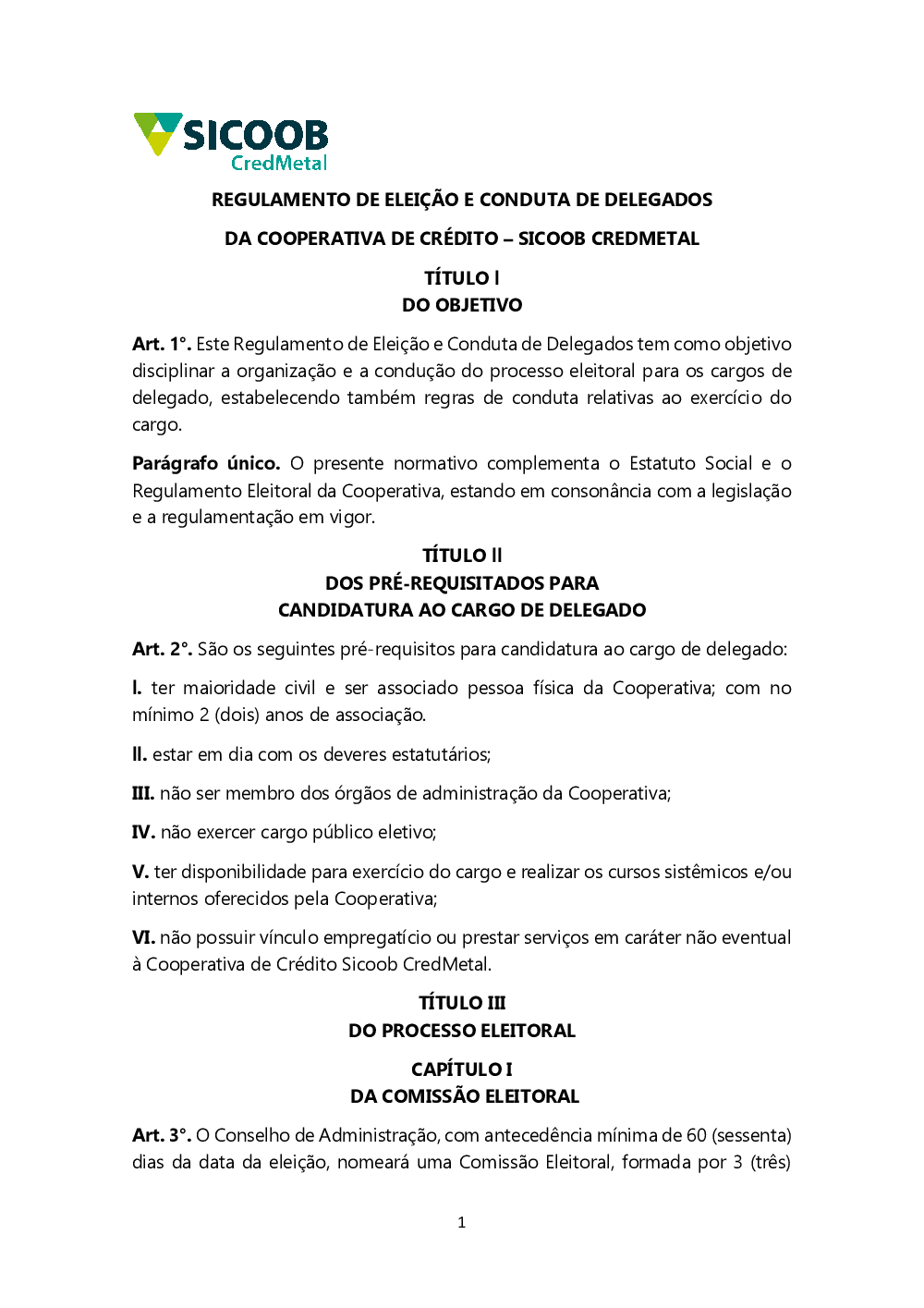 SICOOB
CredMetal

REGULAMENTO DE ELEIÇÃO E CONDUTA DE DELEGADOS

DA COOPERATIVA DE CRÉDITO – SICOOB CREDMETAL

TÍTULO I
DO OBJETIVO

Art. 1°. Este Regulamento de Eleição e Conduta de Delegados tem como objetivo disciplinar a organização e a condução do processo eleitoral para os cargos de delegado, estabelecendo também regras de conduta relativas ao exercício do cargo.

Parágrafo único. O presente normativo complementa o Estatuto Social e o Regulamento Eleitoral da Cooperativa, estando em consonância com a legislação e a regulamentação em vigor.

TÍTULO II
DOS PRÉ-REQUISITADOS PARA
CANDIDATURA AO CARGO DE DELEGADO

Art. 2°. São os seguintes pré-requisitos para candidatura ao cargo de delegado:

I. ter maioridade civil e ser associado pessoa física da Cooperativa; com no mínimo 2 (dois) anos de associação.

II. estar em dia com os deveres estatutários;

III. não ser membro dos órgãos de administração da Cooperativa;

IV. não exercer cargo público eletivo;

V. ter disponibilidade para exercício do cargo e realizar os cursos sistêmicos e/ou internos oferecidos pela Cooperativa;

VI. não possuir vínculo empregatício ou prestar serviços em caráter não eventual à Cooperativa de Crédito Sicoob CredMetal.

TÍTULO III
DO PROCESSO ELEITORAL

CAPÍTULO I
DA COMISSÃO ELEITORAL

Art. 3°. O Conselho de Administração, com antecedência mínima de 60 (sessenta) dias da data da eleição, nomeará uma Comissão Eleitoral, formada por 3 (três)

1